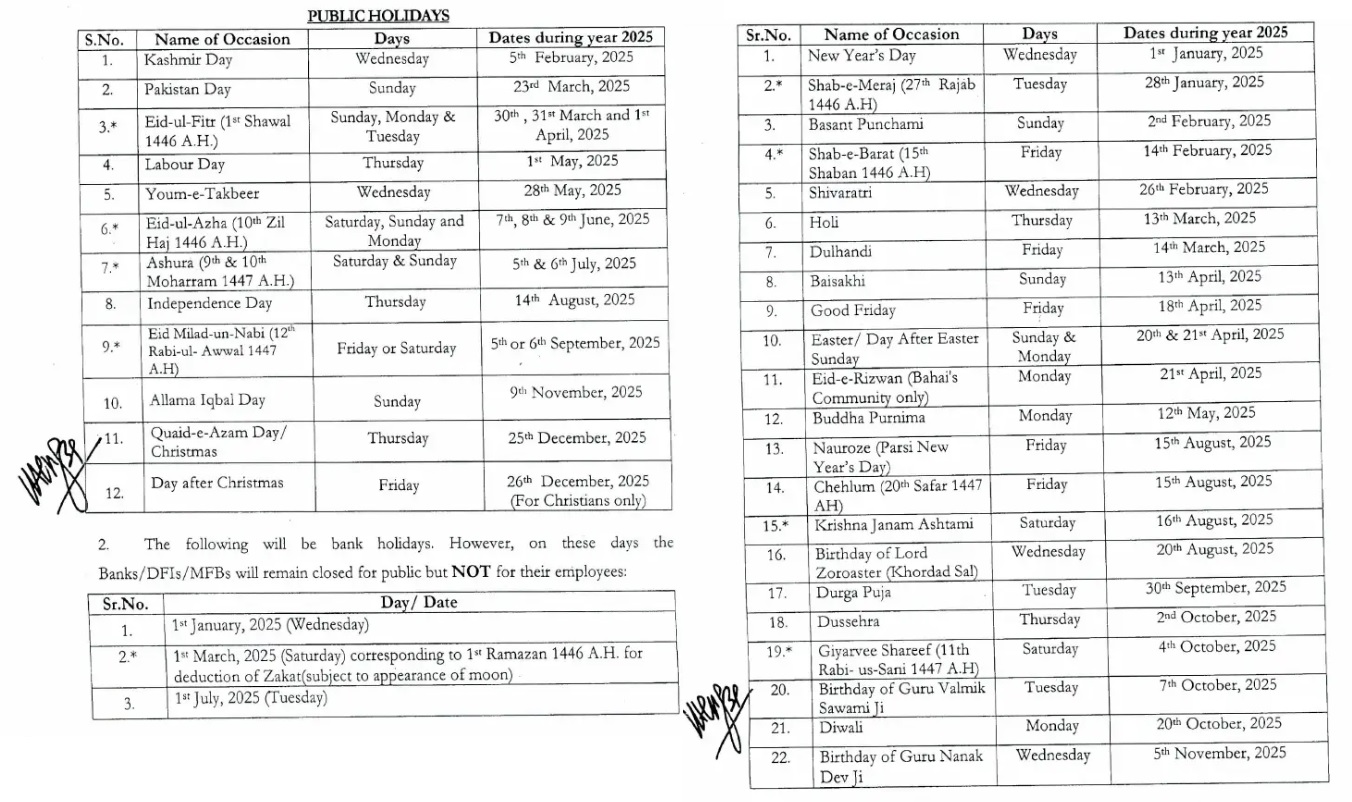 PUBLIC HOLIDAYS

| S.No. | Name of Occasion | Days | Dates during year 2025 |
|---|---|---|---|
| 1. | Kashmir Day | Wednesday | 5th February, 2025 |
| 2. | Pakistan Day | Sunday | 23rd March, 2025 |
| 3.* | Eid-ul-Fitr (1st Shawal 1446 A.H.) | Sunday, Monday & Tuesday | 30th , 31st March and 1st April, 2025 |
| 4. | Labour Day | Thursday | 1st May, 2025 |
| 5. | Youm-e-Takbeer | Wednesday | 28th May, 2025 |
| 6.* | Eid-ul-Azha (10th Zil Haj 1446 A.H.) | Saturday, Sunday and Monday | 7th, 8th & 9th June, 2025 |
| 7.* | Ashura (9th & 10th Moharram 1447 A.H.) | Saturday & Sunday | 5th & 6th July, 2025 |
| 8. | Independence Day | Thursday | 14th August, 2025 |
| 9.* | Eid Milad-un-Nabi (12th Rabi-ul- Awwal 1447 A.H) | Friday or Saturday | 5th or 6th September, 2025 |
| 10. | Allama Iqbal Day | Sunday | 9th November, 2025 |
| 11. | Quaid-e-Azam Day/ Christmas | Thursday | 25th December, 2025 |
| 12. | Day after Christmas | Friday | 26th December, 2025 (For Christians only) |

2. The following will be bank holidays. However, on these days the Banks/DFIs/MFBs will remain closed for public but NOT for their employees:

| Sr.No. | Day/ Date |
|---|---|
| 1. | 1st January, 2025 (Wednesday) |
| 2.* | 1st March, 2025 (Saturday) corresponding to 1st Ramazan 1446 A.H. for deduction of Zakat(subject to appearance of moon) |
| 3. | 1st July, 2025 (Tuesday) |

| Sr.No. | Name of Occasion | Days | Dates during year 2025 |
|---|---|---|---|
| 1. | New Year's Day | Wednesday | 1st January, 2025 |
| 2.* | Shab-e-Meraj (27th Rajab 1446 A.H) | Tuesday | 28th January, 2025 |
| 3. | Basant Punchami | Sunday | 2nd February, 2025 |
| 4.* | Shab-e-Barat (15th Shaban 1446 A.H) | Friday | 14th February, 2025 |
| 5. | Shivaratri | Wednesday | 26th February, 2025 |
| 6. | Holi | Thursday | 13th March, 2025 |
| 7. | Dulhandi | Friday | 14th March, 2025 |
| 8. | Baisakhi | Sunday | 13th April, 2025 |
| 9. | Good Friday | Friday | 18th April, 2025 |
| 10. | Easter/ Day After Easter Sunday | Sunday & Monday | 20th & 21st April, 2025 |
| 11. | Eid-e-Rizwan (Bahai's Community only) | Monday | 21st April, 2025 |
| 12. | Buddha Purnima | Monday | 12th May, 2025 |
| 13. | Nauroze (Parsi New Year's Day) | Friday | 15th August, 2025 |
| 14. | Chehlum (20th Safar 1447 AH) | Friday | 15th August, 2025 |
| 15.* | Krishna Janam Ashtami | Saturday | 16th August, 2025 |
| 16. | Birthday of Lord Zoroaster (Khordad Sal) | Wednesday | 20th August, 2025 |
| 17. | Durga Puja | Tuesday | 30th September, 2025 |
| 18. | Dussehra | Thursday | 2nd October, 2025 |
| 19.* | Giyarvee Shareef (11th Rabi- us-Sani 1447 A.H) | Saturday | 4th October, 2025 |
| 20. | Birthday of Guru Valmik Sawami Ji | Tuesday | 7th October, 2025 |
| 21. | Diwali | Monday | 20th October, 2025 |
| 22. | Birthday of Guru Nanak Dev Ji | Wednesday | 5th November, 2025 |